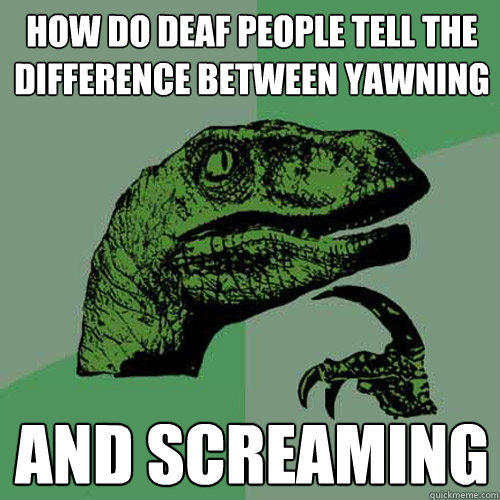 HOW DO DEAF PEOPLE TELL THE DIFFERENCE BETWEEN YAWNING

AND SCREAMING

quickmeme.com